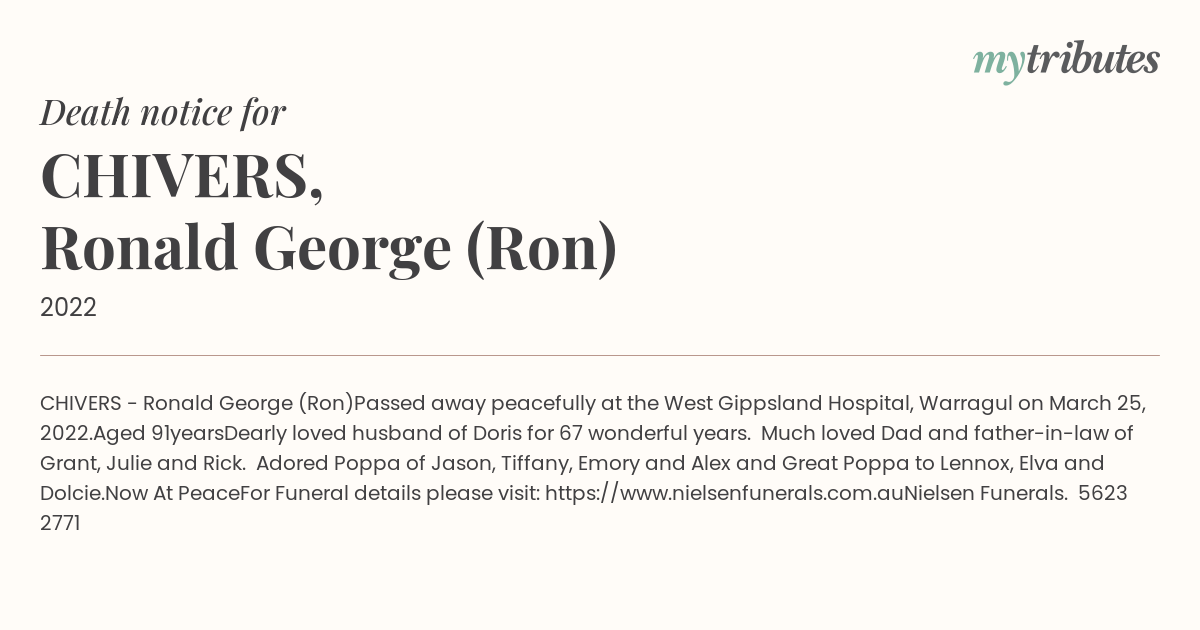 mytributes

Death notice for

CHIVERS,
Ronald George (Ron)

2022

CHIVERS - Ronald George (Ron)Passed away peacefully at the West Gippsland Hospital, Warragul on March 25, 2022.Aged 91yearsDearly loved husband of Doris for 67 wonderful years. Much loved Dad and father-in-law of Grant, Julie and Rick. Adored Poppa of Jason, Tiffany, Emory and Alex and Great Poppa to Lennox, Elva and Dolcie.Now At PeaceFor Funeral details please visit: https://www.nielsenfunerals.com.auNielsen Funerals. 5623 2771